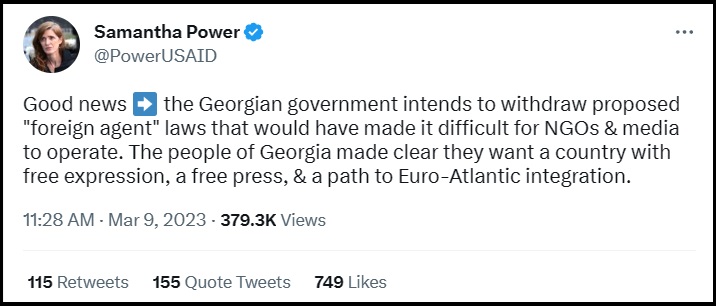 Samantha Power
@PowerUSAID

Good news ➡️ the Georgian government intends to withdraw proposed "foreign agent" laws that would have made it difficult for NGOs & media to operate. The people of Georgia made clear they want a country with free expression, a free press, & a path to Euro-Atlantic integration.

11:28 AM · Mar 9, 2023 · 379.3K Views

115 Retweets 155 Quote Tweets 749 Likes